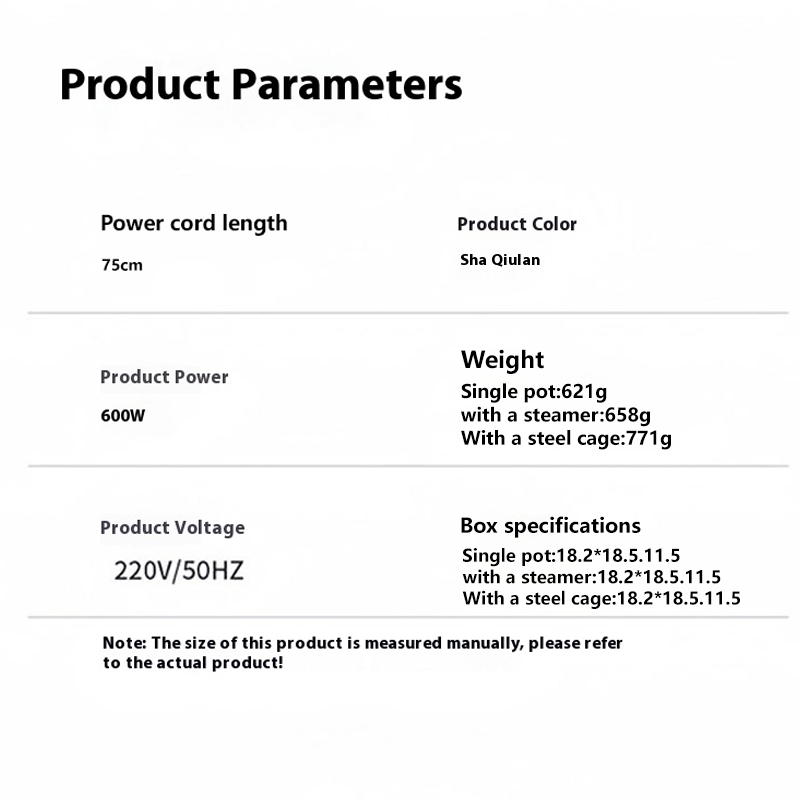 Product Parameters

Power cord length
75cm

Product Color
Sha Qiulan

Product Power
600W

Weight
Single pot:621g
with a steamer:658g
With a steel cage:771g

Product Voltage
220V/50HZ

Box specifications
Single pot:18.2*18.5.11.5
with a steamer:18.2*18.5.11.5
With a steel cage:18.2*18.5.11.5

Note: The size of this product is measured manually, please refer to the actual product!